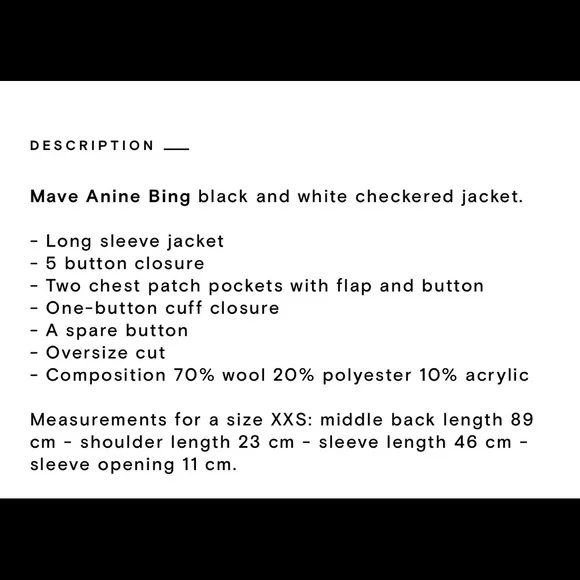 DESCRIPTION

Mave Anine Bing black and white checkered jacket.

- Long sleeve jacket
- 5 button closure
- Two chest patch pockets with flap and button
- One-button cuff closure
- A spare button
- Oversize cut
- Composition 70% wool 20% polyester 10% acrylic

Measurements for a size XXS: middle back length 89 cm - shoulder length 23 cm - sleeve length 46 cm - sleeve opening 11 cm.